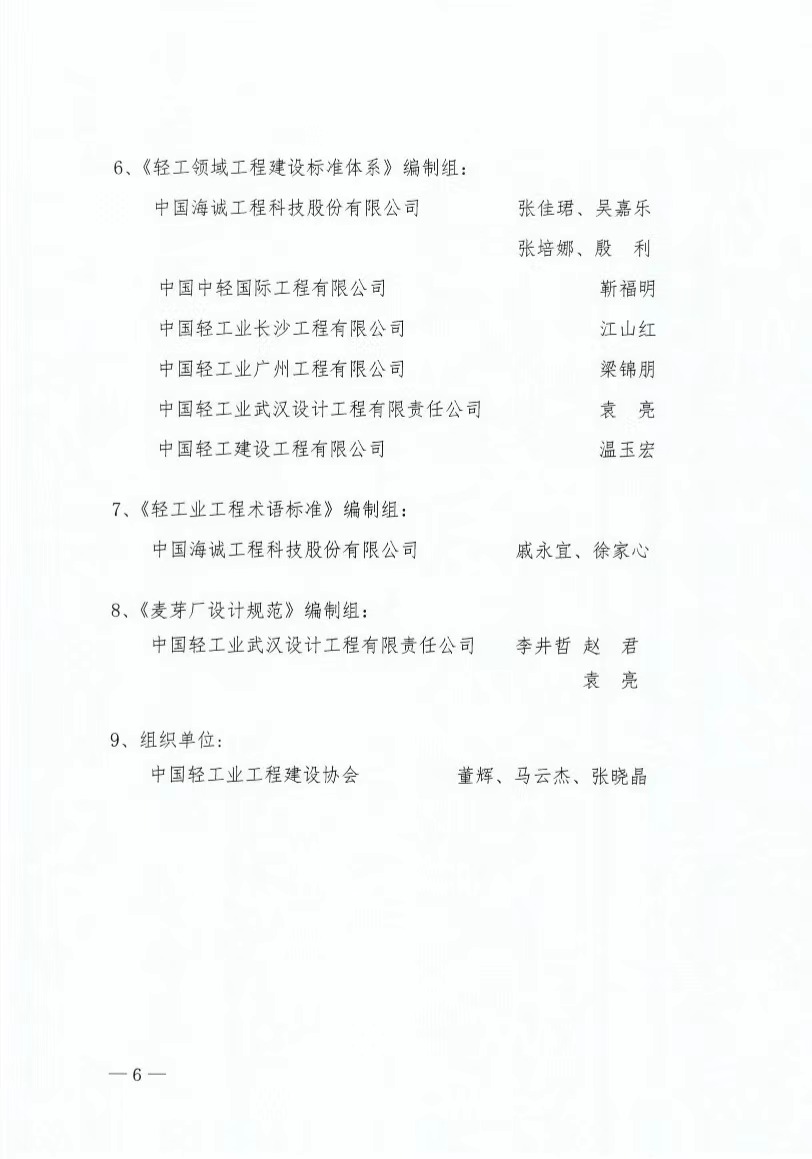 6、《轻工领域工程建设标准体系》编制组：

中国海诚工程科技股份有限公司　　张佳珺、吴嘉乐
张培娜、殷　利

中国中轻国际工程有限公司　　靳福明

中国轻工业长沙工程有限公司　　江山红

中国轻工业广州工程有限公司　　梁锦朋

中国轻工业武汉设计工程有限责任公司　　袁　亮

中国轻工建设工程有限公司　　温玉宏

7、《轻工业工程术语标准》编制组：

中国海诚工程科技股份有限公司　　戚永宜、徐家心

8、《麦芽厂设计规范》编制组：

中国轻工业武汉设计工程有限责任公司　　李井哲 赵　君
袁　亮

9、组织单位：

中国轻工业工程建设协会　　董辉、马云杰、张晓晶

— 6 —